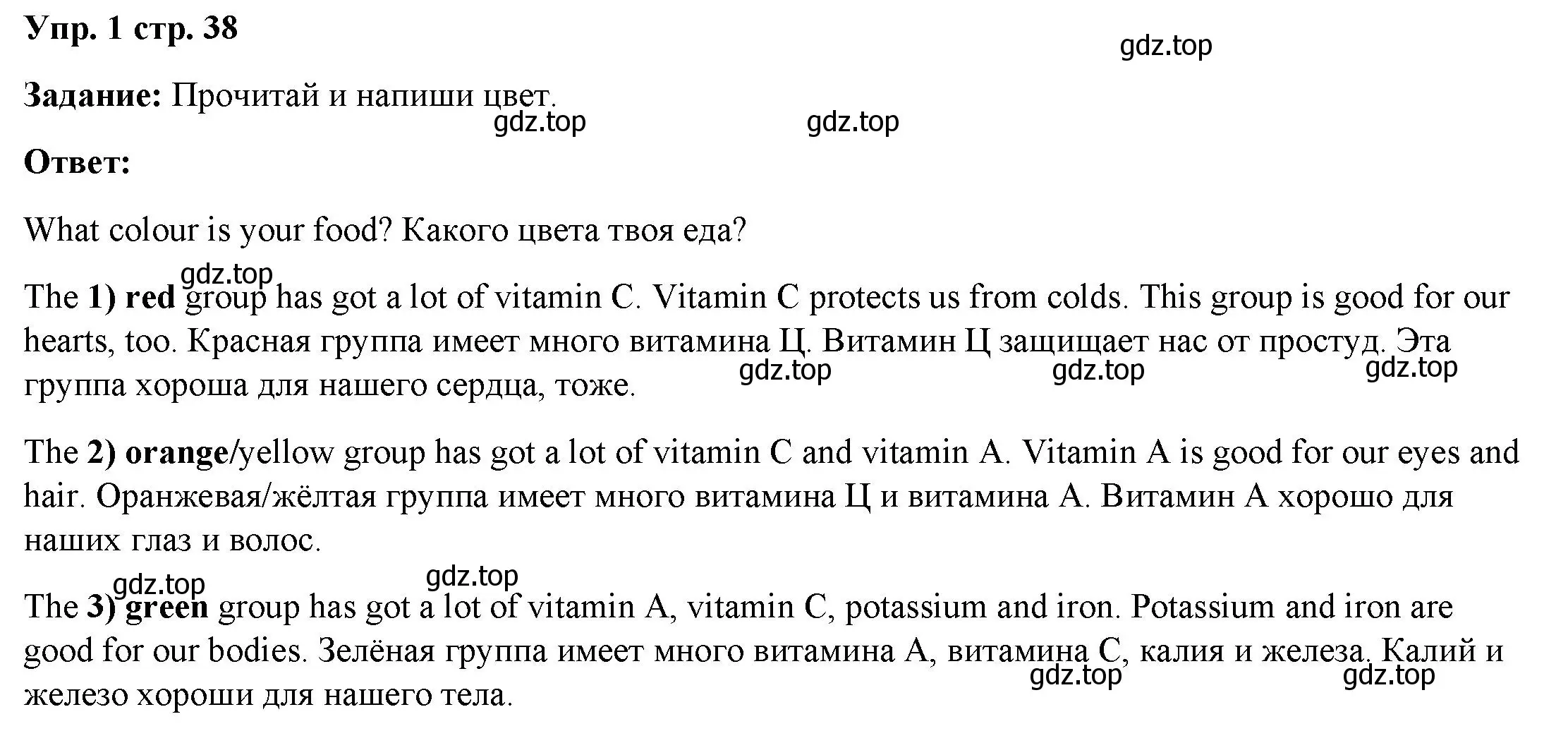 Упр. 1 стр. 38

gdz.top

Задание: Прочитай и напиши цвет.

gdz.top gdz.top

Ответ:

What colour is your food? Какого цвета твоя еда?

gdz.top

The 1) red group has got a lot of vitamin C. Vitamin C protects us from colds. This group is good for our hearts, too. Красная группа имеет много витамина Ц. Витамин Ц защищает нас от простуд. Эта группа хороша для нашего сердца, тоже.

gdz.top gdz.top gdz.top

The 2) orange/yellow group has got a lot of vitamin C and vitamin A. Vitamin A is good for our eyes and hair. Оранжевая/жёлтая группа имеет много витамина Ц и витамина А. Витамин А хорошо для наших глаз и волос.

gdz.top gdz.top

The 3) green group has got a lot of vitamin A, vitamin C, potassium and iron. Potassium and iron are good for our bodies. Зелёная группа имеет много витамина А, витамина С, калия и железа. Калий и железо хороши для нашего тела.

gdz.top gdz.top